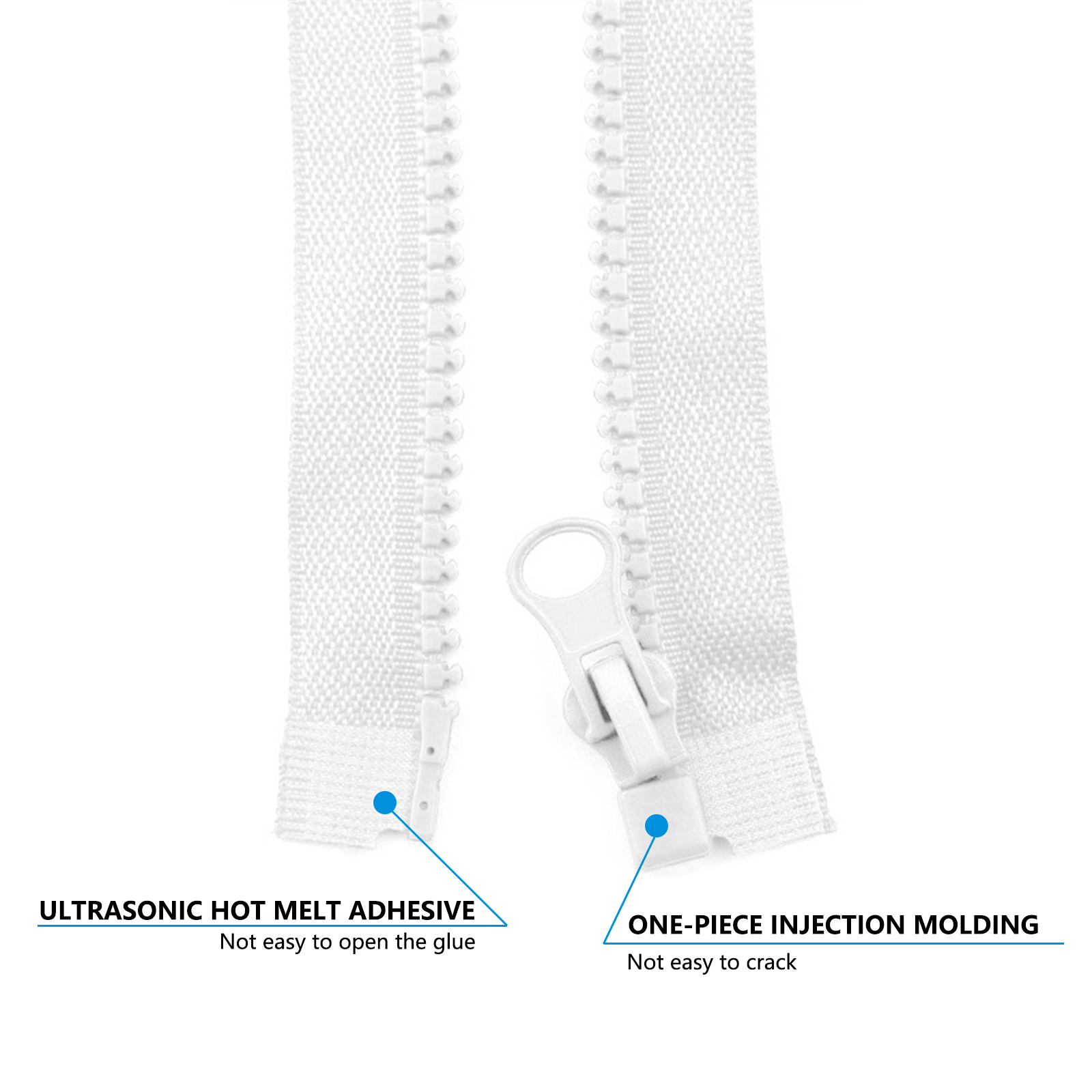 ULTRASONIC HOT MELT ADHESIVE
Not easy to open the glue

ONE-PIECE INJECTION MOLDING
Not easy to crack